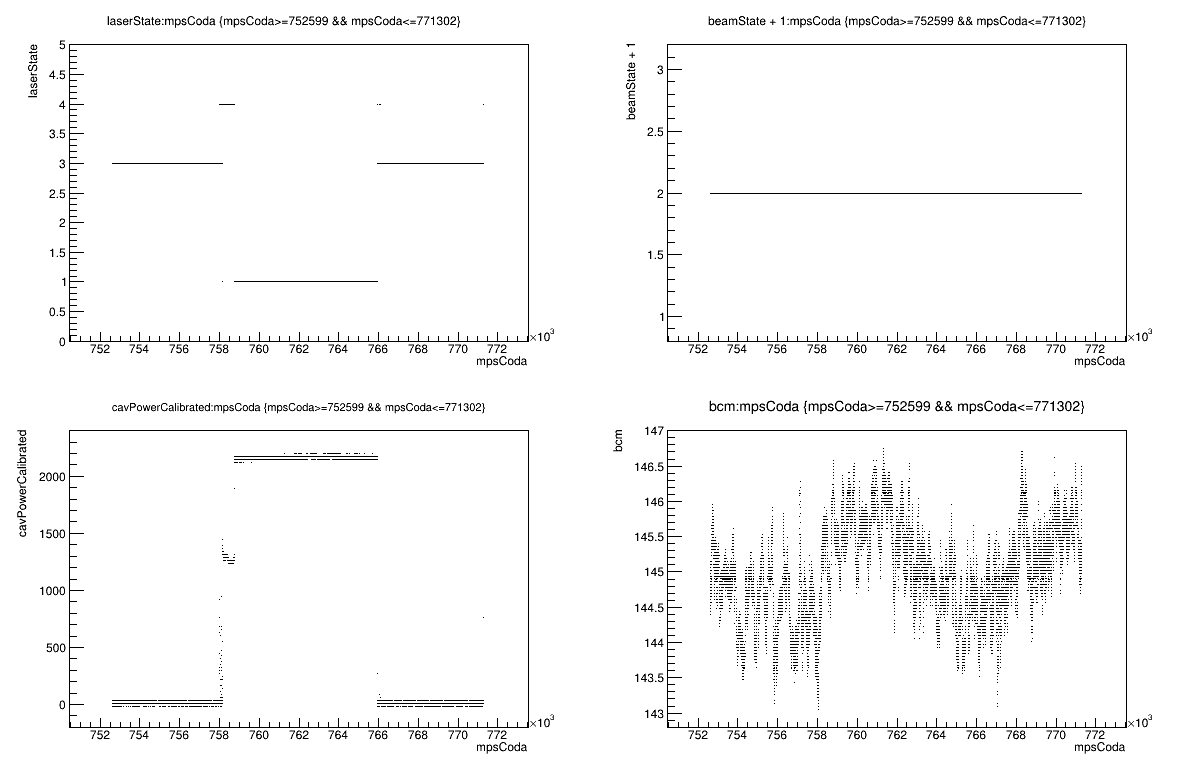 laserState:mpsCoda {mpsCoda>=752599 && mpsCoda<=771302}

laserState

5
4.5
4
3.5
3
2.5
2
1.5
1
0.5
0

752 754 756 758 760 762 764 766 768 770 772
$\times10^3$
mpsCoda

beamState + 1:mpsCoda {mpsCoda>=752599 && mpsCoda<=771302}

beamState + 1

3
2.5
2
1.5
1

752 754 756 758 760 762 764 766 768 770 772
$\times10^3$
mpsCoda

cavPowerCalibrated:mpsCoda {mpsCoda>=752599 && mpsCoda<=771302}

cavPowerCalibrated

2000
1500
1000
500
0

752 754 756 758 760 762 764 766 768 770 772
$\times10^3$
mpsCoda

bcm:mpsCoda {mpsCoda>=752599 && mpsCoda<=771302}

bcm

147
146.5
146
145.5
145
144.5
144
143.5
143

752 754 756 758 760 762 764 766 768 770 772
$\times10^3$
mpsCoda